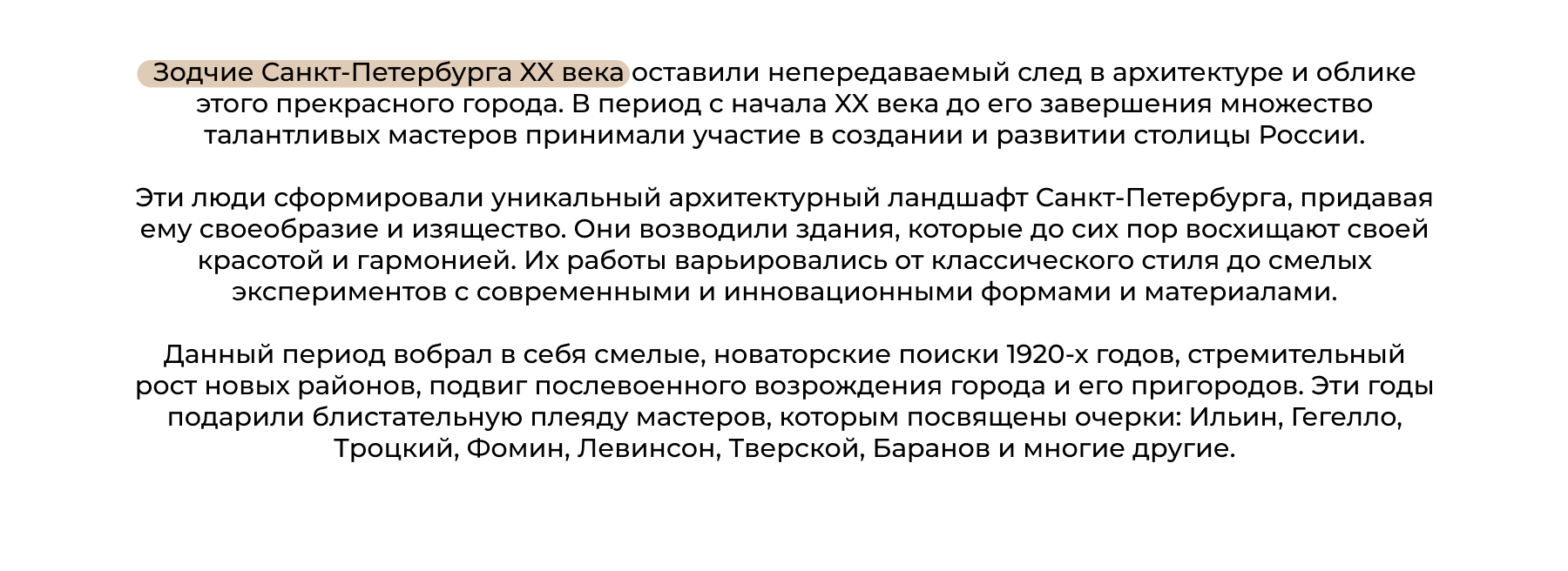 Зодчие Санкт-Петербурга XX века оставили непередаваемый след в архитектуре и облике этого прекрасного города. В период с начала XX века до его завершения множество талантливых мастеров принимали участие в создании и развитии столицы России.

Эти люди сформировали уникальный архитектурный ландшафт Санкт-Петербурга, придавая ему своеобразие и изящество. Они возводили здания, которые до сих пор восхищают своей красотой и гармонией. Их работы варьировались от классического стиля до смелых экспериментов с современными и инновационными формами и материалами.

Данный период вобрал в себя смелые, новаторские поиски 1920-х годов, стремительный рост новых районов, подвиг послевоенного возрождения города и его пригородов. Эти годы подарили блистательную плеяду мастеров, которым посвящены очерки: Ильин, Гегелло, Троцкий, Фомин, Левинсон, Тверской, Баранов и многие другие.